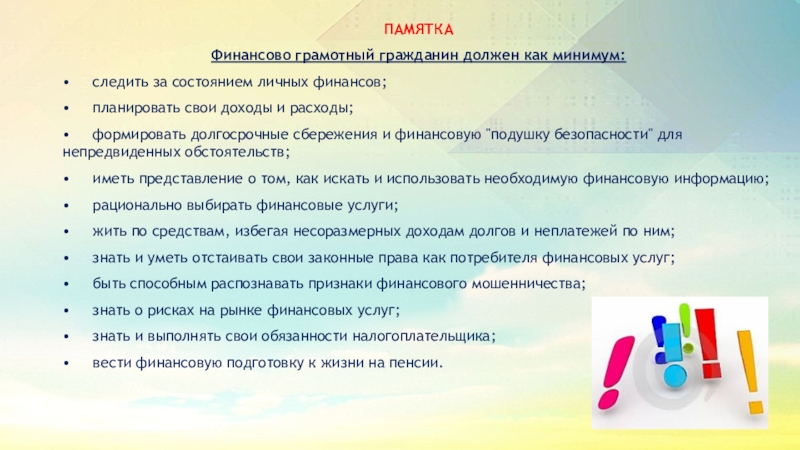 ПАМЯТКА

Финансово грамотный гражданин должен как минимум:

• следить за состоянием личных финансов;

• планировать свои доходы и расходы;

• формировать долгосрочные сбережения и финансовую "подушку безопасности" для непредвиденных обстоятельств;

• иметь представление о том, как искать и использовать необходимую финансовую информацию;

• рационально выбирать финансовые услуги;

• жить по средствам, избегая несоразмерных доходам долгов и неплатежей по ним;

• знать и уметь отстаивать свои законные права как потребителя финансовых услуг;

• быть способным распознавать признаки финансового мошенничества;

• знать о рисках на рынке финансовых услуг;

• знать и выполнять свои обязанности налогоплательщика;

• вести финансовую подготовку к жизни на пенсии.